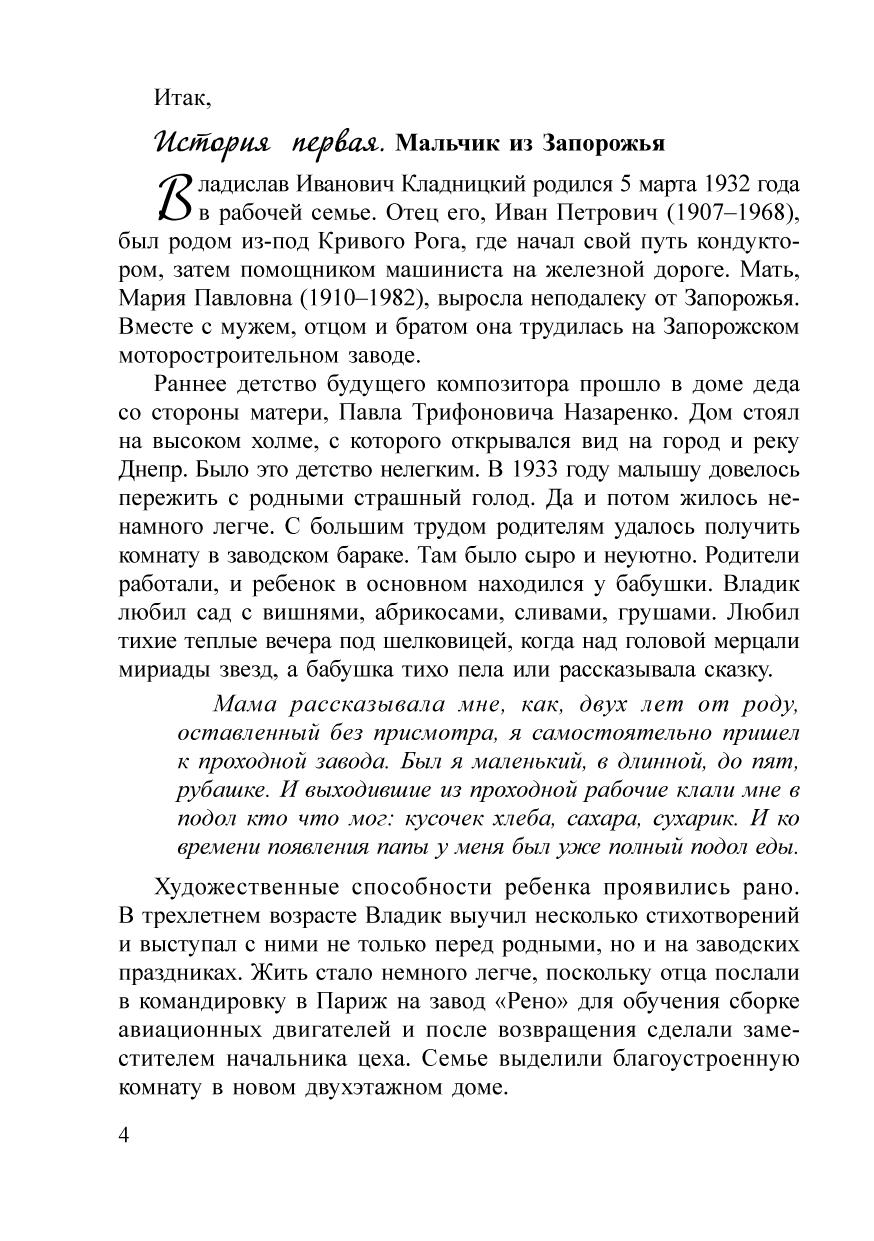 Итак,

История первая. Мальчик из Запорожья

Владислав Иванович Кладницкий родился 5 марта 1932 года в рабочей семье. Отец его, Иван Петрович (1907–1968), был родом из-под Кривого Рога, где начал свой путь кондуктором, затем помощником машиниста на железной дороге. Мать, Мария Павловна (1910–1982), выросла неподалеку от Запорожья. Вместе с мужем, отцом и братом она трудилась на Запорожском моторостроительном заводе.

Раннее детство будущего композитора прошло в доме деда со стороны матери, Павла Трифоновича Назаренко. Дом стоял на высоком холме, с которого открывался вид на город и реку Днепр. Было это детство нелегким. В 1933 году малышу довелось пережить с родными страшный голод. Да и потом жилось ненамного легче. С большим трудом родителям удалось получить комнату в заводском бараке. Там было сыро и неуютно. Родители работали, и ребенок в основном находился у бабушки. Владик любил сад с вишнями, абрикосами, сливами, грушами. Любил тихие теплые вечера под шелковицей, когда над головой мерцали мириады звезд, а бабушка тихо пела или рассказывала сказку.

Мама рассказывала мне, как, двух лет от роду, оставленный без присмотра, я самостоятельно пришел к проходной завода. Был я маленький, в длинной, до пят, рубашке. И выходившие из проходной рабочие клали мне в подол кто что мог: кусочек хлеба, сахара, сухарик. И ко времени появления папы у меня был уже полный подол еды.

Художественные способности ребенка проявились рано. В трехлетнем возрасте Владик выучил несколько стихотворений и выступал с ними не только перед родными, но и на заводских праздниках. Жить стало немного легче, поскольку отца послали в командировку в Париж на завод «Рено» для обучения сборке авиационных двигателей и после возвращения сделали заместителем начальника цеха. Семье выделили благоустроенную комнату в новом двухэтажном доме.

4